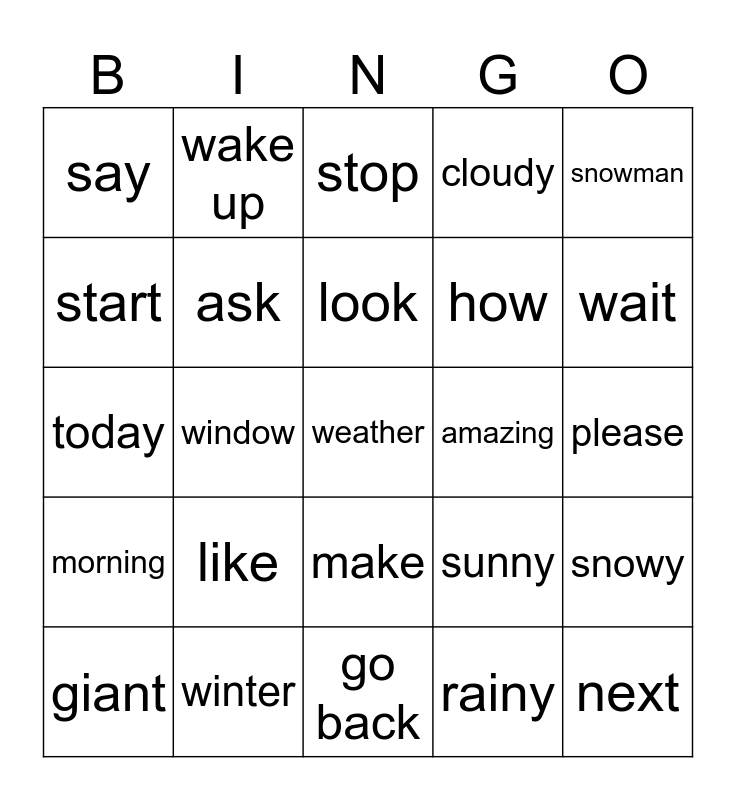 | B | I | N | G | O |
|---|---|---|---|---|
| say | wake up | stop | cloudy | snowman |
| start | ask | look | how | wait |
| today | window | weather | amazing | please |
| morning | like | make | sunny | snowy |
| giant | winter | go back | rainy | next |